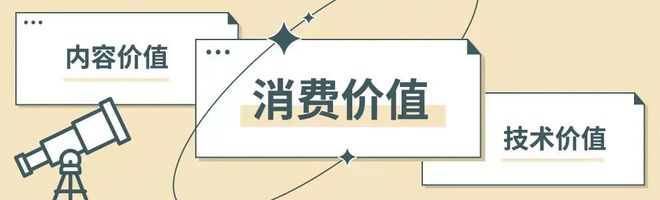 内容价值

消费价值

技术价值